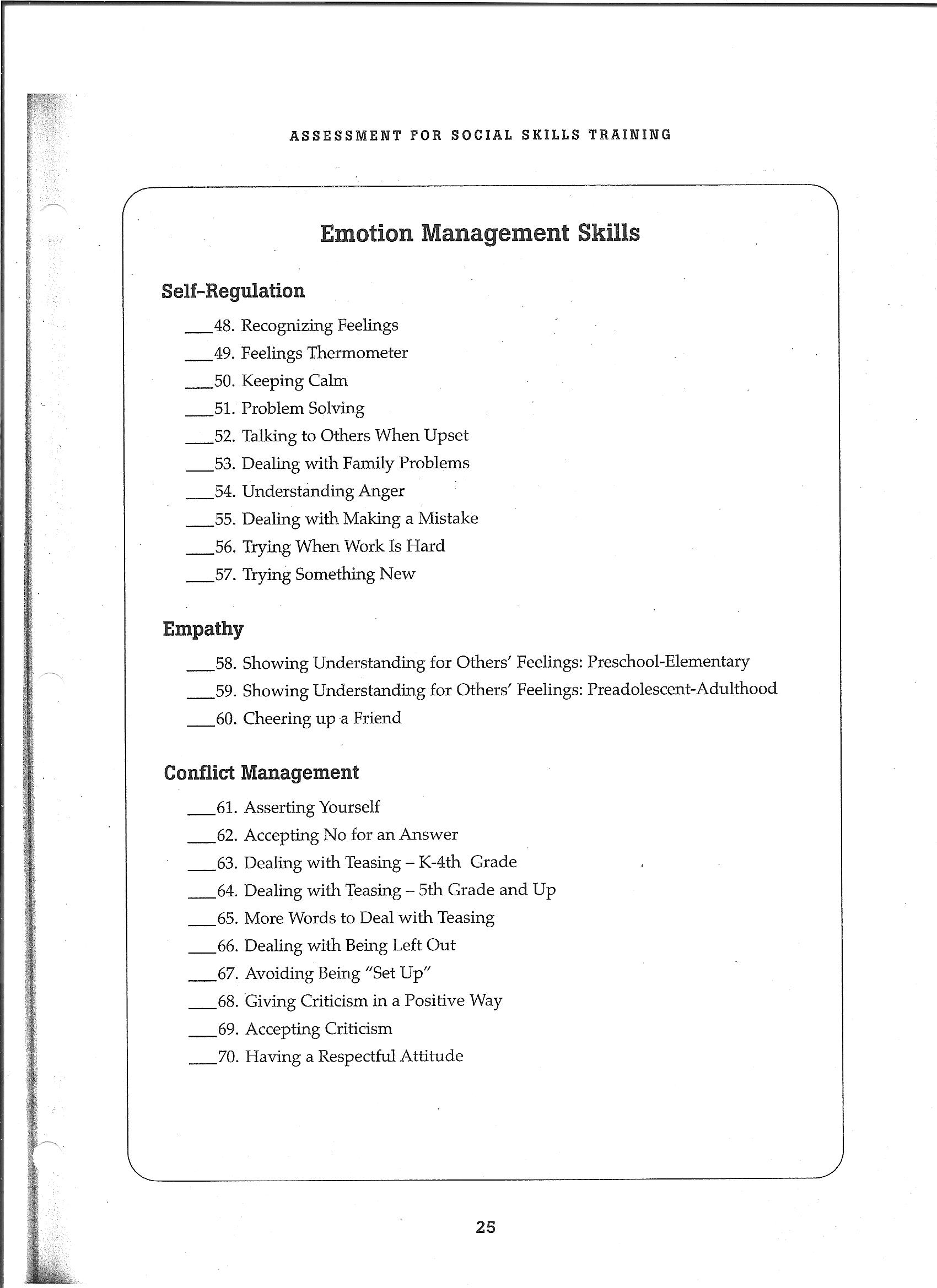 ASSESSMENT FOR SOCIAL SKILLS TRAINING

Emotion Management Skills

Self-Regulation

___48. Recognizing Feelings
___49. Feelings Thermometer
___50. Keeping Calm
___51. Problem Solving
___52. Talking to Others When Upset
___53. Dealing with Family Problems
___54. Understanding Anger
___55. Dealing with Making a Mistake
___56. Trying When Work Is Hard
___57. Trying Something New

Empathy

___58. Showing Understanding for Others' Feelings: Preschool-Elementary
___59. Showing Understanding for Others' Feelings: Preadolescent-Adulthood
___60. Cheering up a Friend

Conflict Management

___61. Asserting Yourself
___62. Accepting No for an Answer
___63. Dealing with Teasing – K-4th Grade
___64. Dealing with Teasing – 5th Grade and Up
___65. More Words to Deal with Teasing
___66. Dealing with Being Left Out
___67. Avoiding Being "Set Up"
___68. Giving Criticism in a Positive Way
___69. Accepting Criticism
___70. Having a Respectful Attitude

25